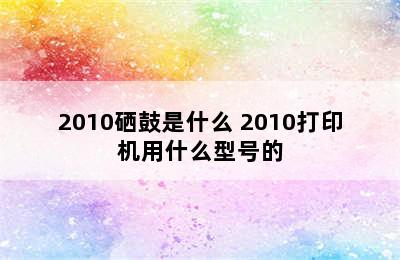 2010硒鼓是什么 2010打印机用什么型号的